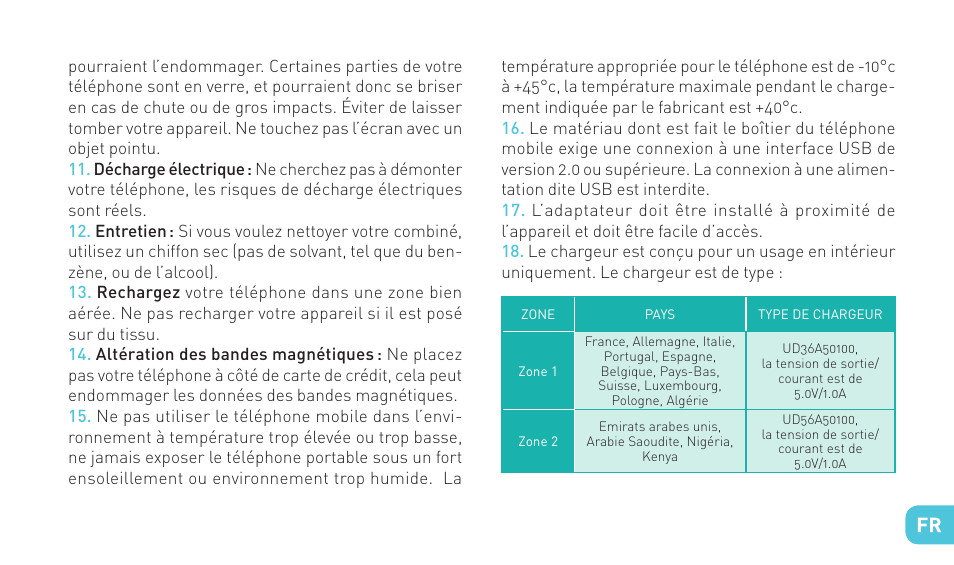 pourraient l'endommager. Certaines parties de votre téléphone sont en verre, et pourraient donc se briser en cas de chute ou de gros impacts. Éviter de laisser tomber votre appareil. Ne touchez pas l'écran avec un objet pointu.
11. Décharge électrique : Ne cherchez pas à démonter votre téléphone, les risques de décharge électriques sont réels.
12. Entretien : Si vous voulez nettoyer votre combiné, utilisez un chiffon sec (pas de solvant, tel que du benzène, ou de l'alcool).
13. Rechargez votre téléphone dans une zone bien aérée. Ne pas recharger votre appareil si il est posé sur du tissu.
14. Altération des bandes magnétiques : Ne placez pas votre téléphone à côté de carte de crédit, cela peut endommager les données des bandes magnétiques.
15. Ne pas utiliser le téléphone mobile dans l'environnement à température trop élevée ou trop basse, ne jamais exposer le téléphone portable sous un fort ensoleillement ou environnement trop humide. La température appropriée pour le téléphone est de -10°c à +45°c, la température maximale pendant le chargement indiquée par le fabricant est +40°c.
16. Le matériau dont est fait le boîtier du téléphone mobile exige une connexion à une interface USB de version 2.0 ou supérieure. La connexion à une alimentation dite USB est interdite.
17. L'adaptateur doit être installé à proximité de l'appareil et doit être facile d'accès.
18. Le chargeur est conçu pour un usage en intérieur uniquement. Le chargeur est de type :

| ZONE | PAYS | TYPE DE CHARGEUR |
|---|---|---|
| Zone 1 | France, Allemagne, Italie, Portugal, Espagne, Belgique, Pays-Bas, Suisse, Luxembourg, Pologne, Algérie | UD36A50100, la tension de sortie/ courant est de 5.0V/1.0A |
| Zone 2 | Emirats arabes unis, Arabie Saoudite, Nigéria, Kenya | UD56A50100, la tension de sortie/ courant est de 5.0V/1.0A |

FR